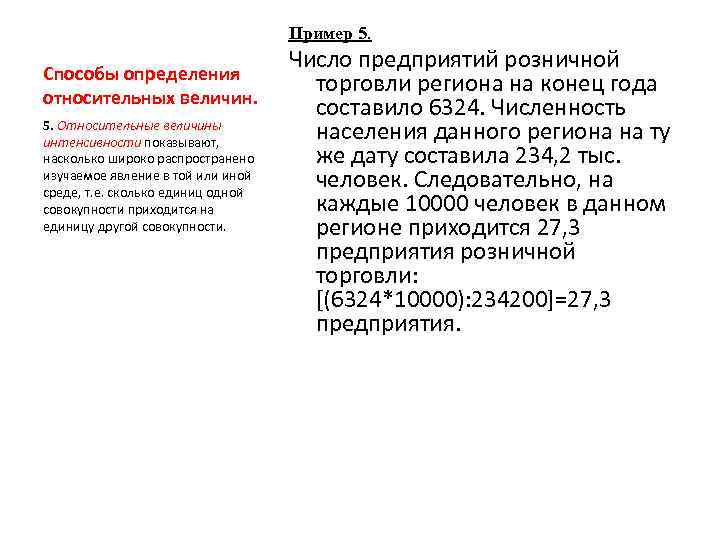 Способы определения относительных величин.

5. Относительные величины интенсивности показывают, насколько широко распространено изучаемое явление в той или иной среде, т.е. сколько единиц одной совокупности приходится на единицу другой совокупности.

Пример 5.

Число предприятий розничной торговли региона на конец года составило 6324. Численность населения данного региона на ту же дату составила 234,2 тыс. человек. Следовательно, на каждые 10000 человек в данном регионе приходится 27,3 предприятия розничной торговли: [(6324*10000):234200]=27,3 предприятия.